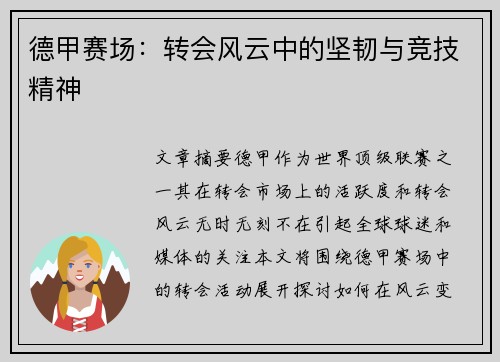 德甲赛场：转会风云中的坚韧与竞技精神

文章摘要德甲作为世界顶级联赛之一其在转会市场上的活跃度和转会风云无时无刻不在引起全球球迷和媒体的关注本文将围绕德甲赛场中的转会活动展开探讨如何在风云变